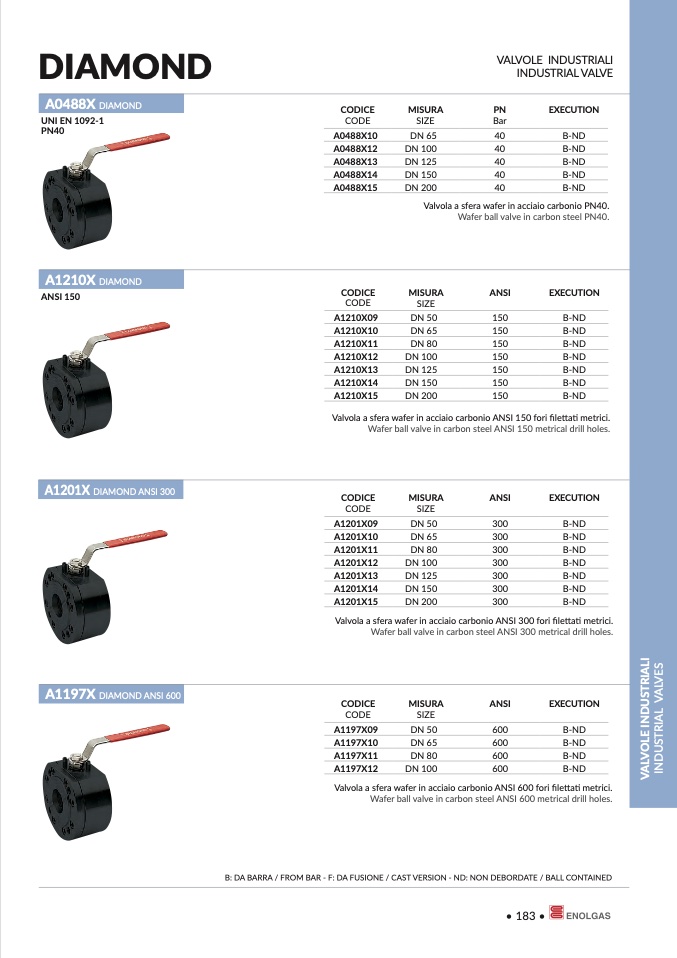 DIAMOND

VALVOLE INDUSTRIALI
INDUSTRIAL VALVE

A0488X DIAMOND
UNI EN 1092-1
PN40

| CODICE CODE | MISURA SIZE | PN Bar | EXECUTION |
|---|---|---|---|
| A0488X10 | DN 65 | 40 | B-ND |
| A0488X12 | DN 100 | 40 | B-ND |
| A0488X13 | DN 125 | 40 | B-ND |
| A0488X14 | DN 150 | 40 | B-ND |
| A0488X15 | DN 200 | 40 | B-ND |

Valvola a sfera wafer in acciaio carbonio PN40.
Wafer ball valve in carbon steel PN40.

A1210X DIAMOND
ANSI 150

| CODICE CODE | MISURA SIZE | ANSI | EXECUTION |
|---|---|---|---|
| A1210X09 | DN 50 | 150 | B-ND |
| A1210X10 | DN 65 | 150 | B-ND |
| A1210X11 | DN 80 | 150 | B-ND |
| A1210X12 | DN 100 | 150 | B-ND |
| A1210X13 | DN 125 | 150 | B-ND |
| A1210X14 | DN 150 | 150 | B-ND |
| A1210X15 | DN 200 | 150 | B-ND |

Valvola a sfera wafer in acciaio carbonio ANSI 150 fori filettati metrici.
Wafer ball valve in carbon steel ANSI 150 metrical drill holes.

A1201X DIAMOND ANSI 300

| CODICE CODE | MISURA SIZE | ANSI | EXECUTION |
|---|---|---|---|
| A1201X09 | DN 50 | 300 | B-ND |
| A1201X10 | DN 65 | 300 | B-ND |
| A1201X11 | DN 80 | 300 | B-ND |
| A1201X12 | DN 100 | 300 | B-ND |
| A1201X13 | DN 125 | 300 | B-ND |
| A1201X14 | DN 150 | 300 | B-ND |
| A1201X15 | DN 200 | 300 | B-ND |

Valvola a sfera wafer in acciaio carbonio ANSI 300 fori filettati metrici.
Wafer ball valve in carbon steel ANSI 300 metrical drill holes.

A1197X DIAMOND ANSI 600

| CODICE CODE | MISURA SIZE | ANSI | EXECUTION |
|---|---|---|---|
| A1197X09 | DN 50 | 600 | B-ND |
| A1197X10 | DN 65 | 600 | B-ND |
| A1197X11 | DN 80 | 600 | B-ND |
| A1197X12 | DN 100 | 600 | B-ND |

Valvola a sfera wafer in acciaio carbonio ANSI 600 fori filettati metrici.
Wafer ball valve in carbon steel ANSI 600 metrical drill holes.

VALVOLE INDUSTRIALI
INDUSTRIAL VALVES

B: DA BARRA / FROM BAR - F: DA FUSIONE / CAST VERSION - ND: NON DEBORDATE / BALL CONTAINED

• 183 • ENOLGAS